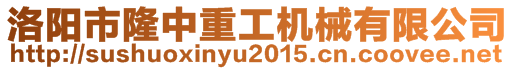 洛阳市隆中重工机械有限公司
http://sushuoxinyu2015.cn.coovee.net